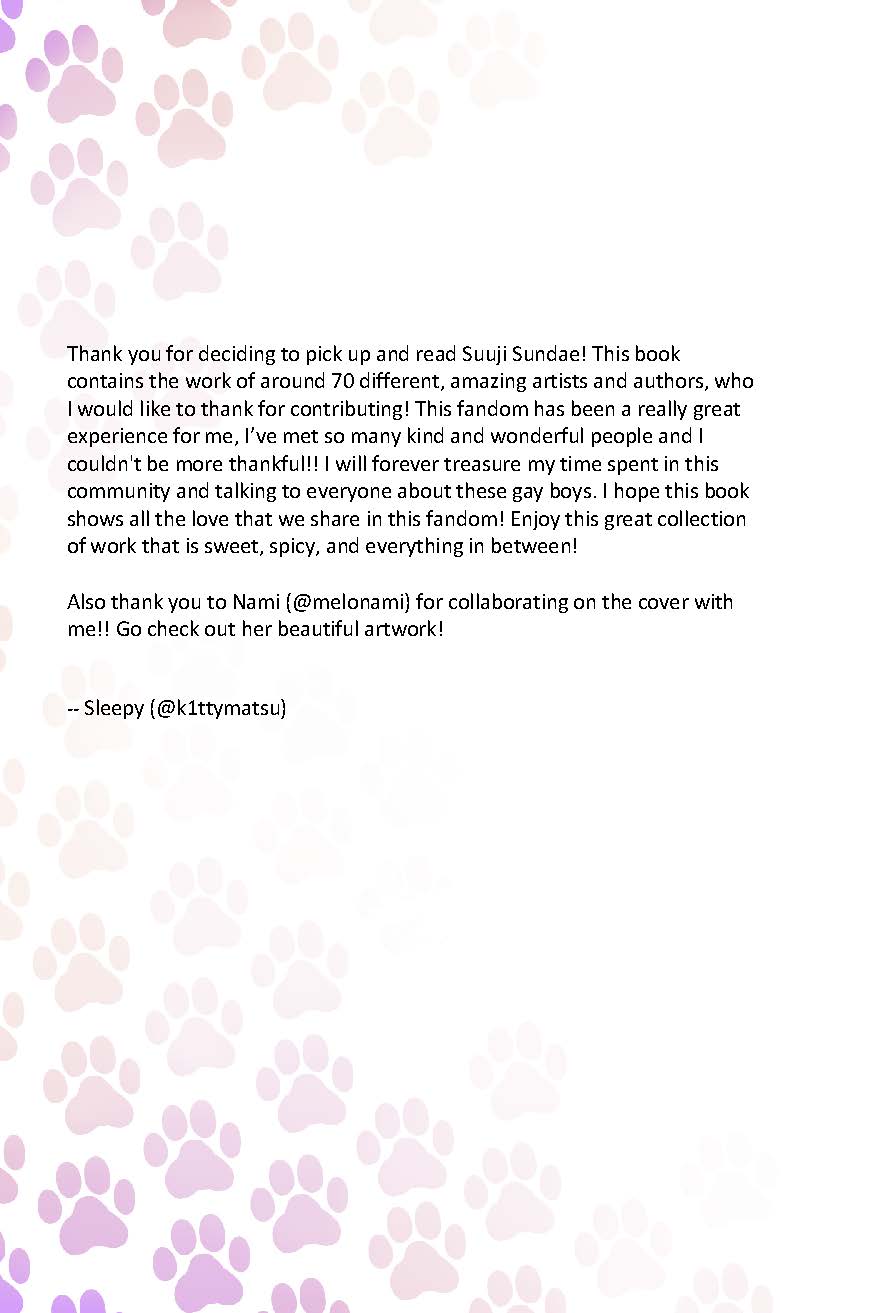 Thank you for deciding to pick up and read Suuji Sundae! This book contains the work of around 70 different, amazing artists and authors, who I would like to thank for contributing! This fandom has been a really great experience for me, I've met so many kind and wonderful people and I couldn't be more thankful!! I will forever treasure my time spent in this community and talking to everyone about these gay boys. I hope this book shows all the love that we share in this fandom! Enjoy this great collection of work that is sweet, spicy, and everything in between!

Also thank you to Nami (@melonami) for collaborating on the cover with me!! Go check out her beautiful artwork!

-- Sleepy (@k1ttymatsu)